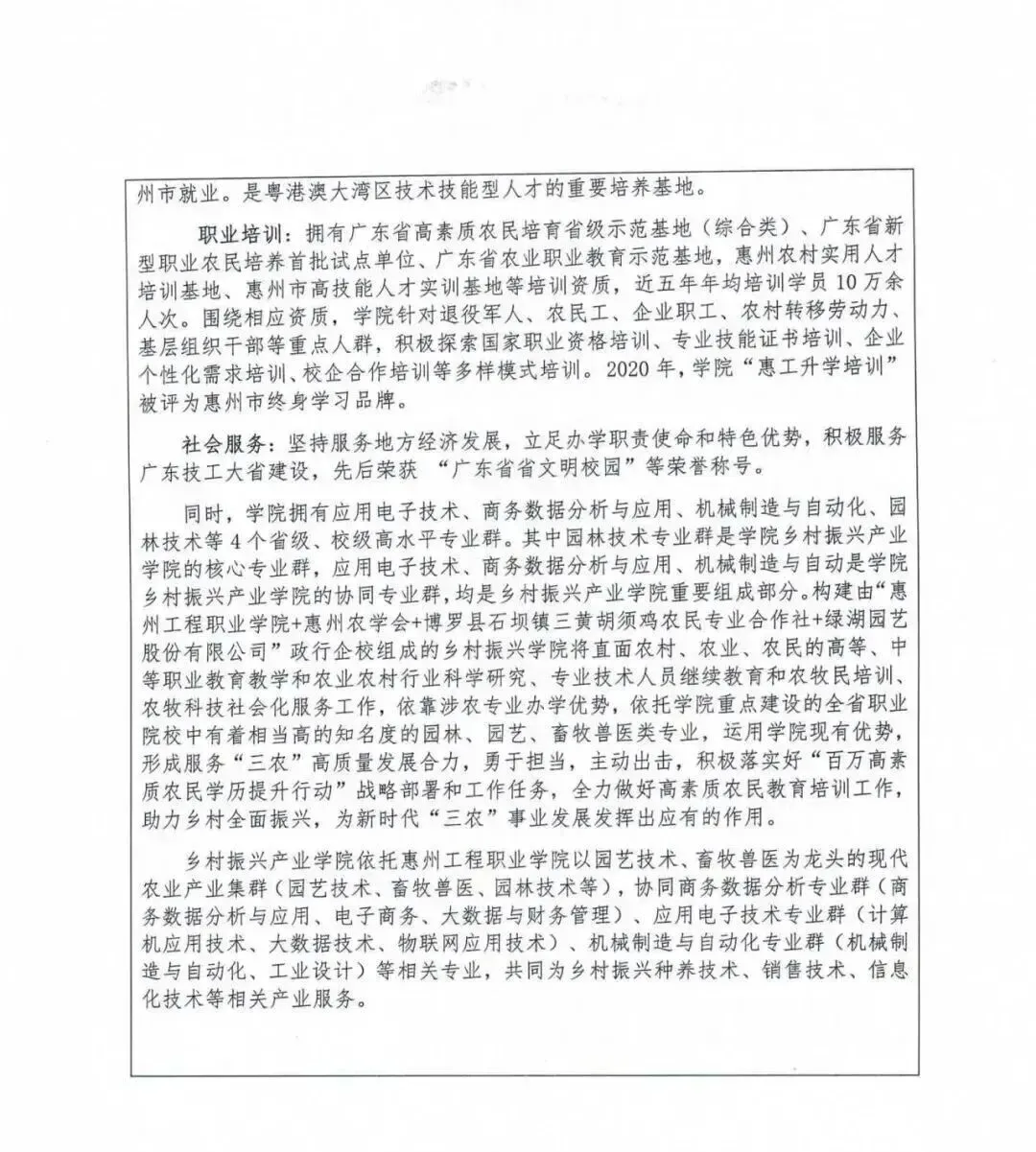 州市就业。是粤港澳大湾区技术技能型人才的重要培养基地。

职业培训：拥有广东省高素质农民培育省级示范基地（综合类）、广东省新型职业农民培养首批试点单位、广东省农业职业教育示范基地，惠州农村实用人才培训基地、惠州市高技能人才实训基地等培训资质，近五年年均培训学员10万余人次。围绕相应资质，学院针对退役军人、农民工、企业职工、农村转移劳动力、基层组织干部等重点人群，积极探索国家职业资格培训、专业技能证书培训、企业个性化需求培训、校企合作培训等多样模式培训。2020年，学院“惠工升学培训”被评为惠州市终身学习品牌。

社会服务：坚持服务地方经济发展，立足办学职责使命和特色优势，积极服务广东技工大省建设，先后荣获 “广东省省文明校园”等荣誉称号。

同时，学院拥有应用电子技术、商务数据分析与应用、机械制造与自动化、园林技术等4个省级、校级高水平专业群。其中园林技术专业群是学院乡村振兴产业学院的核心专业群，应用电子技术、商务数据分析与应用、机械制造与自动是学院乡村振兴产业学院的协同专业群，均是乡村振兴产业学院重要组成部分。构建由“惠州工程职业学院+惠州农学会+博罗县石坝镇三黄胡须鸡农民专业合作社+绿湖园艺股份有限公司”政行企校组成的乡村振兴学院将直面农村、农业、农民的高等、中等职业教育教学和农业农村行业科学研究、专业技术人员继续教育和农牧民培训、农牧科技社会化服务工作，依靠涉农专业办学优势，依托学院重点建设的全省职业院校中有着相当高的知名度的园林、园艺、畜牧兽医类专业，运用学院现有优势，形成服务“三农”高质量发展合力，勇于担当，主动出击，积极落实好“百万高素质农民学历提升行动”战略部署和工作任务，全力做好高素质农民教育培训工作，助力乡村全面振兴，为新时代“三农”事业发展发挥出应有的作用。

乡村振兴产业学院依托惠州工程职业学院以园艺技术、畜牧兽医为龙头的现代农业产业集群（园艺技术、畜牧兽医、园林技术等），协同商务数据分析专业群（商务数据分析与应用、电子商务、大数据与财务管理）、应用电子技术专业群（计算机应用技术、大数据技术、物联网应用技术）、机械制造与自动化专业群（机械制造与自动化、工业设计）等相关专业，共同为乡村振兴种养技术、销售技术、信息化技术等相关产业服务。